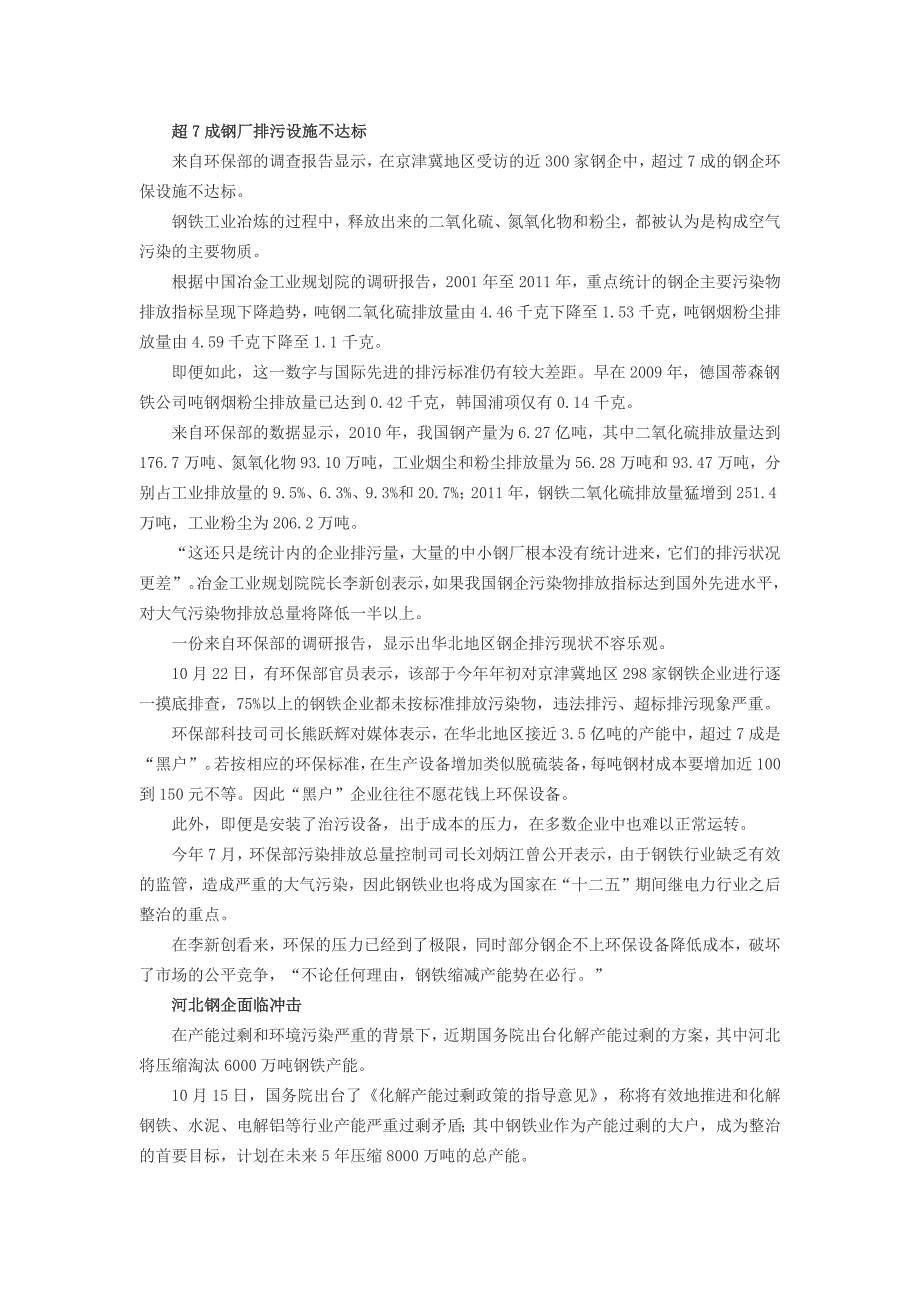 超 7 成钢厂排污设施不达标

来自环保部的调查报告显示，在京津冀地区受访的近 300 家钢企中，超过 7 成的钢企环保设施不达标。

钢铁工业冶炼的过程中，释放出来的二氧化硫、氮氧化物和粉尘，都被认为是构成空气污染的主要物质。

根据中国冶金工业规划院的调研报告，2001 年至 2011 年，重点统计的钢企主要污染物排放指标呈现下降趋势，吨钢二氧化硫排放量由 4.46 千克下降至 1.53 千克，吨钢烟粉尘排放量由 4.59 千克下降至 1.1 千克。

即便如此，这一数字与国际先进的排污标准仍有较大差距。早在 2009 年，德国蒂森钢铁公司吨钢烟粉尘排放量已达到 0.42 千克，韩国浦项仅有 0.14 千克。

来自环保部的数据显示，2010 年，我国钢产量为 6.27 亿吨，其中二氧化硫排放量达到 176.7 万吨、氮氧化物 93.10 万吨，工业烟尘和粉尘排放量为 56.28 万吨和 93.47 万吨，分别占工业排放量的 9.5%、6.3%、9.3%和 20.7%；2011 年，钢铁二氧化硫排放量猛增到 251.4 万吨，工业粉尘为 206.2 万吨。

“这还只是统计内的企业排污量，大量的中小钢厂根本没有统计进来，它们的排污状况更差”。冶金工业规划院院长李新创表示，如果我国钢企污染物排放指标达到国外先进水平，对大气污染物排放总量将降低一半以上。

一份来自环保部的调研报告，显示出华北地区钢企排污现状不容乐观。

10 月 22 日，有环保部官员表示，该部于今年年初对京津冀地区 298 家钢铁企业进行逐一摸底排查，75%以上的钢铁企业都未按标准排放污染物，违法排污、超标排污现象严重。

环保部科技司司长熊跃辉对媒体表示，在华北地区接近 3.5 亿吨的产能中，超过 7 成是“黑户”。若按相应的环保标准，在生产设备增加类似脱硫装备，每吨钢材成本要增加近 100 到 150 元不等。因此“黑户”企业往往不愿花钱上环保设备。

此外，即便是安装了治污设备，出于成本的压力，在多数企业中也难以正常运转。

今年 7 月，环保部污染排放总量控制司司长刘炳江曾公开表示，由于钢铁行业缺乏有效的监管，造成严重的大气污染，因此钢铁业也将成为国家在“十二五”期间继电力行业之后整治的重点。

在李新创看来，环保的压力已经到了极限，同时部分钢企不上环保设备降低成本，破坏了市场的公平竞争，“不论任何理由，钢铁缩减产能势在必行。”

河北钢企面临冲击

在产能过剩和环境污染严重的背景下，近期国务院出台化解产能过剩的方案，其中河北将压缩淘汰 6000 万吨钢铁产能。

10 月 15 日，国务院出台了《化解产能过剩政策的指导意见》，称将有效地推进和化解钢铁、水泥、电解铝等行业产能严重过剩矛盾；其中钢铁业作为产能过剩的大户，成为整治的首要目标，计划在未来 5 年压缩 8000 万吨的总产能。